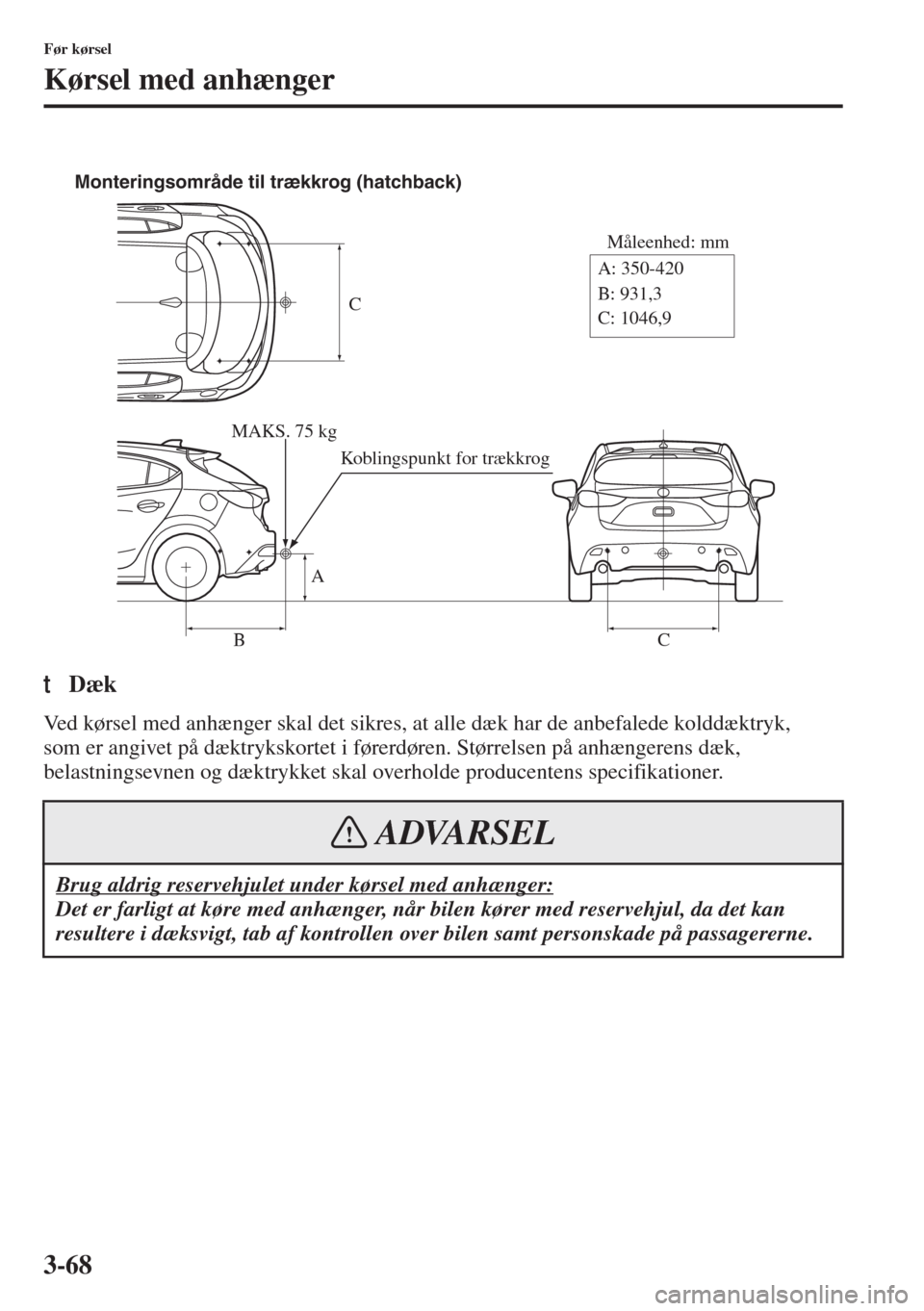 Før kørsel

Kørsel med anhænger

Monteringsområde til trækkrog (hatchback)

Måleenhed: mm
A: 350-420
B: 931,3
C: 1046,9

C

MAKS. 75 kg

Koblingspunkt for trækkrog

A

B

C

t Dæk

Ved kørsel med anhænger skal det sikres, at alle dæk har de anbefalede kolddæktryk, som er angivet på dæktrykskortet i førerdøren. Størrelsen på anhængerens dæk, belastningsevnen og dæktrykket skal overholde producentens specifikationer.

ADVARSEL

Brug aldrig reservehjulet under kørsel med anhænger:
Det er farligt at køre med anhænger, når bilen kører med reservehjul, da det kan resultere i dæksvigt, tab af kontrollen over bilen samt personskade på passagererne.

3-68

carmanualsonline.info